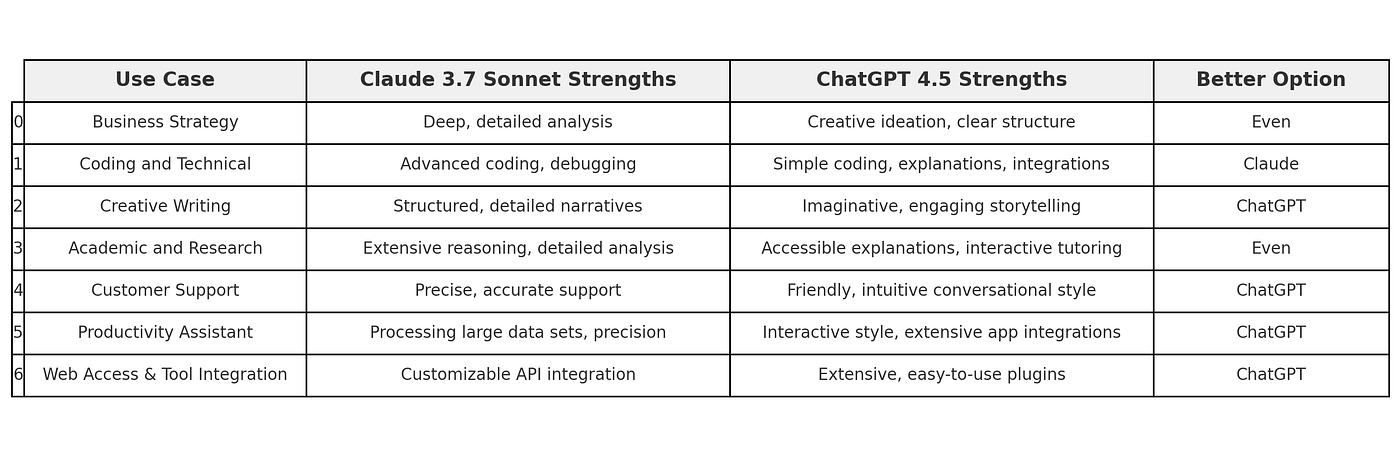 | | Use Case | Claude 3.7 Sonnet Strengths | ChatGPT 4.5 Strengths | Better Option |
|---|---|---|---|---|
| 0 | Business Strategy | Deep, detailed analysis | Creative ideation, clear structure | Even |
| 1 | Coding and Technical | Advanced coding, debugging | Simple coding, explanations, integrations | Claude |
| 2 | Creative Writing | Structured, detailed narratives | Imaginative, engaging storytelling | ChatGPT |
| 3 | Academic and Research | Extensive reasoning, detailed analysis | Accessible explanations, interactive tutoring | Even |
| 4 | Customer Support | Precise, accurate support | Friendly, intuitive conversational style | ChatGPT |
| 5 | Productivity Assistant | Processing large data sets, precision | Interactive style, extensive app integrations | ChatGPT |
| 6 | Web Access & Tool Integration | Customizable API integration | Extensive, easy-to-use plugins | ChatGPT |